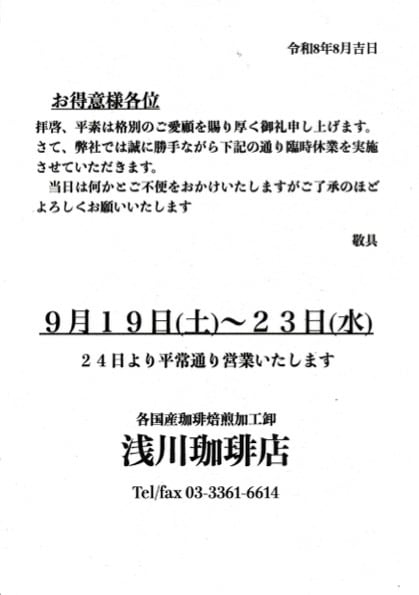 令和8年8月吉日

お得意様各位

拝啓、平素は格別のご愛顧を賜り厚く御礼申し上げます。さて、弊社では誠に勝手ながら下記の通り臨時休業を実施させていただきます。

当日は何かとご不便をおかけいたしますがご了承のほどよろしくお願いいたします

敬具

９月１９日(土)～２３日(水)

２４日より平常通り営業いたします

各国産珈琲焙煎加工卸

浅川珈琲店

Tel/fax 03-3361-6614